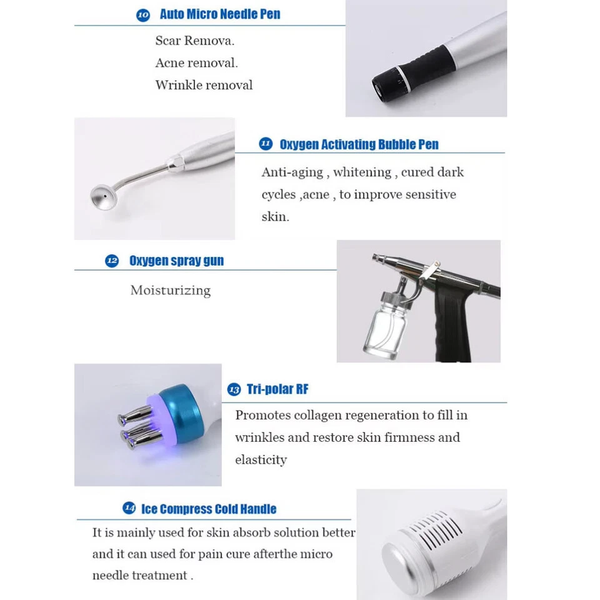 10 Auto Micro Needle Pen

Scar Remova.
Acne removal.
Wrinkle removal

11 Oxygen Activating Bubble Pen

Anti-aging , whitening , cured dark cycles ,acne , to improve sensitive skin.

12 Oxygen spray gun

Moisturizing

13 Tri-polar RF

Promotes collagen regeneration to fill in wrinkles and restore skin firmness and elasticity

14 Ice Compress Cold Handle

It is mainly used for skin absorb solution better and it can used for pain cure afterthe micro needle treatment .